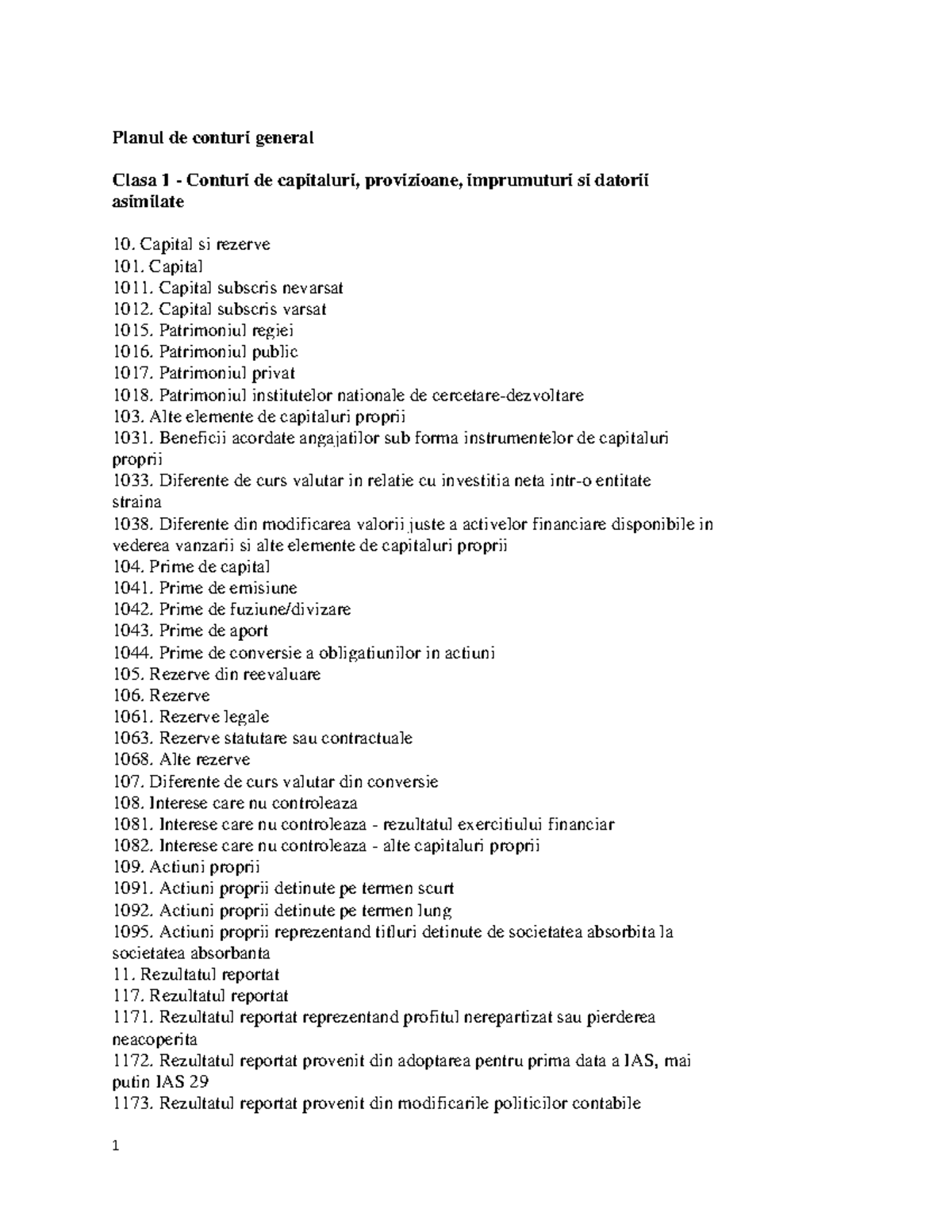 Planul de conturi general

Clasa 1 - Conturi de capitaluri, provizioane, imprumuturi si datorii asimilate

10. Capital si rezerve
101. Capital
1011. Capital subscris nevarsat
1012. Capital subscris varsat
1015. Patrimoniul regiei
1016. Patrimoniul public
1017. Patrimoniul privat
1018. Patrimoniul institutelor nationale de cercetare-dezvoltare
103. Alte elemente de capitaluri proprii
1031. Beneficii acordate angajatilor sub forma instrumentelor de capitaluri proprii
1033. Diferente de curs valutar in relatie cu investitia neta intr-o entitate straina
1038. Diferente din modificarea valorii juste a activelor financiare disponibile in vederea vanzarii si alte elemente de capitaluri proprii
104. Prime de capital
1041. Prime de emisiune
1042. Prime de fuziune/divizare
1043. Prime de aport
1044. Prime de conversie a obligatiunilor in actiuni
105. Rezerve din reevaluare
106. Rezerve
1061. Rezerve legale
1063. Rezerve statutare sau contractuale
1068. Alte rezerve
107. Diferente de curs valutar din conversie
108. Interese care nu controleaza
1081. Interese care nu controleaza - rezultatul exercitiului financiar
1082. Interese care nu controleaza - alte capitaluri proprii
109. Actiuni proprii
1091. Actiuni proprii detinute pe termen scurt
1092. Actiuni proprii detinute pe termen lung
1095. Actiuni proprii reprezentand titluri detinute de societatea absorbita la societatea absorbanta
11. Rezultatul reportat
117. Rezultatul reportat
1171. Rezultatul reportat reprezentand profitul nerepartizat sau pierderea neacoperita
1172. Rezultatul reportat provenit din adoptarea pentru prima data a IAS, mai putin IAS 29
1173. Rezultatul reportat provenit din modificarile politicilor contabile

1